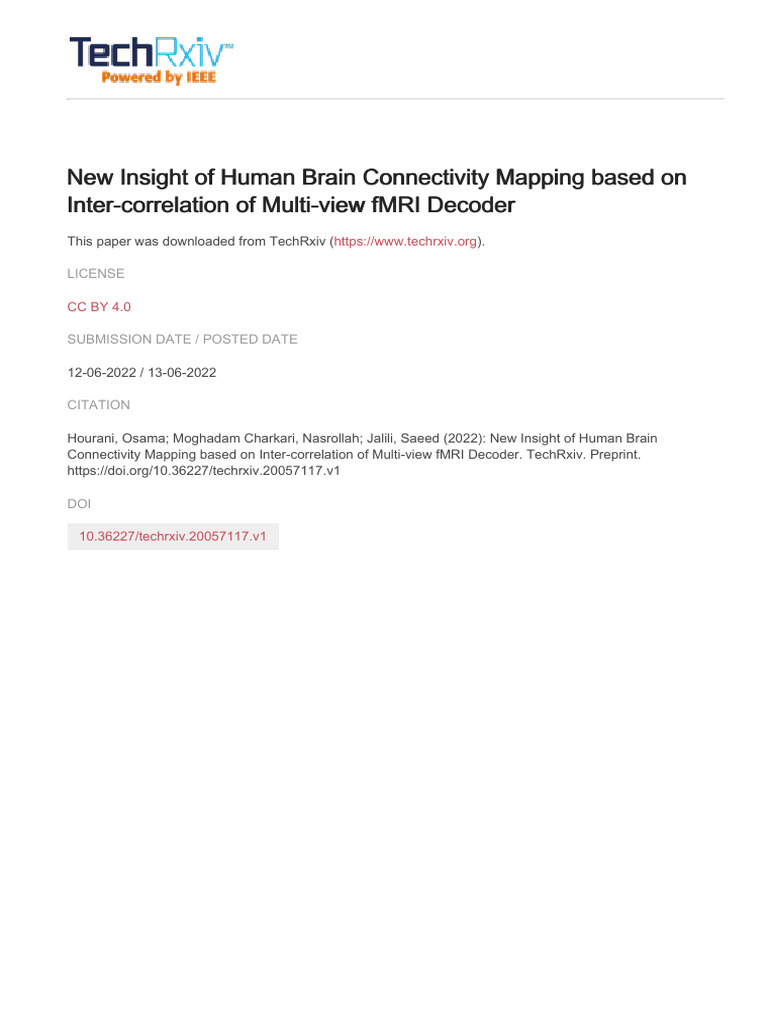 TechRxiv™
Powered by IEEE

New Insight of Human Brain Connectivity Mapping based on Inter-correlation of Multi-view fMRI Decoder

This paper was downloaded from TechRxiv (https://www.techrxiv.org).

LICENSE

CC BY 4.0

SUBMISSION DATE / POSTED DATE

12-06-2022 / 13-06-2022

CITATION

Hourani, Osama; Moghadam Charkari, Nasrollah; Jalili, Saeed (2022): New Insight of Human Brain Connectivity Mapping based on Inter-correlation of Multi-view fMRI Decoder. TechRxiv. Preprint. https://doi.org/10.36227/techrxiv.20057117.v1

DOI

10.36227/techrxiv.20057117.v1